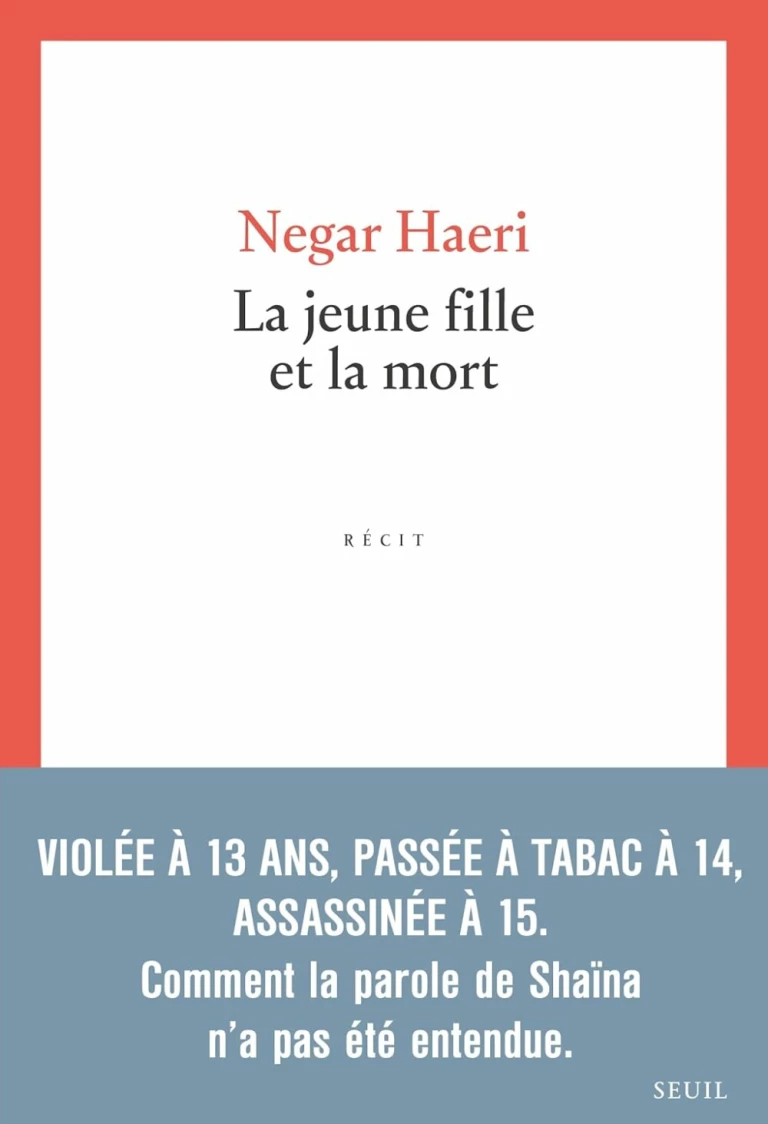 Negar Haeri
La jeune fille et la mort

RÉCIT

VIOLÉE À 13 ANS, PASSÉE À TABAC À 14, ASSASSINÉE À 15.
Comment la parole de Shaïna n'a pas été entendue.

SEUIL